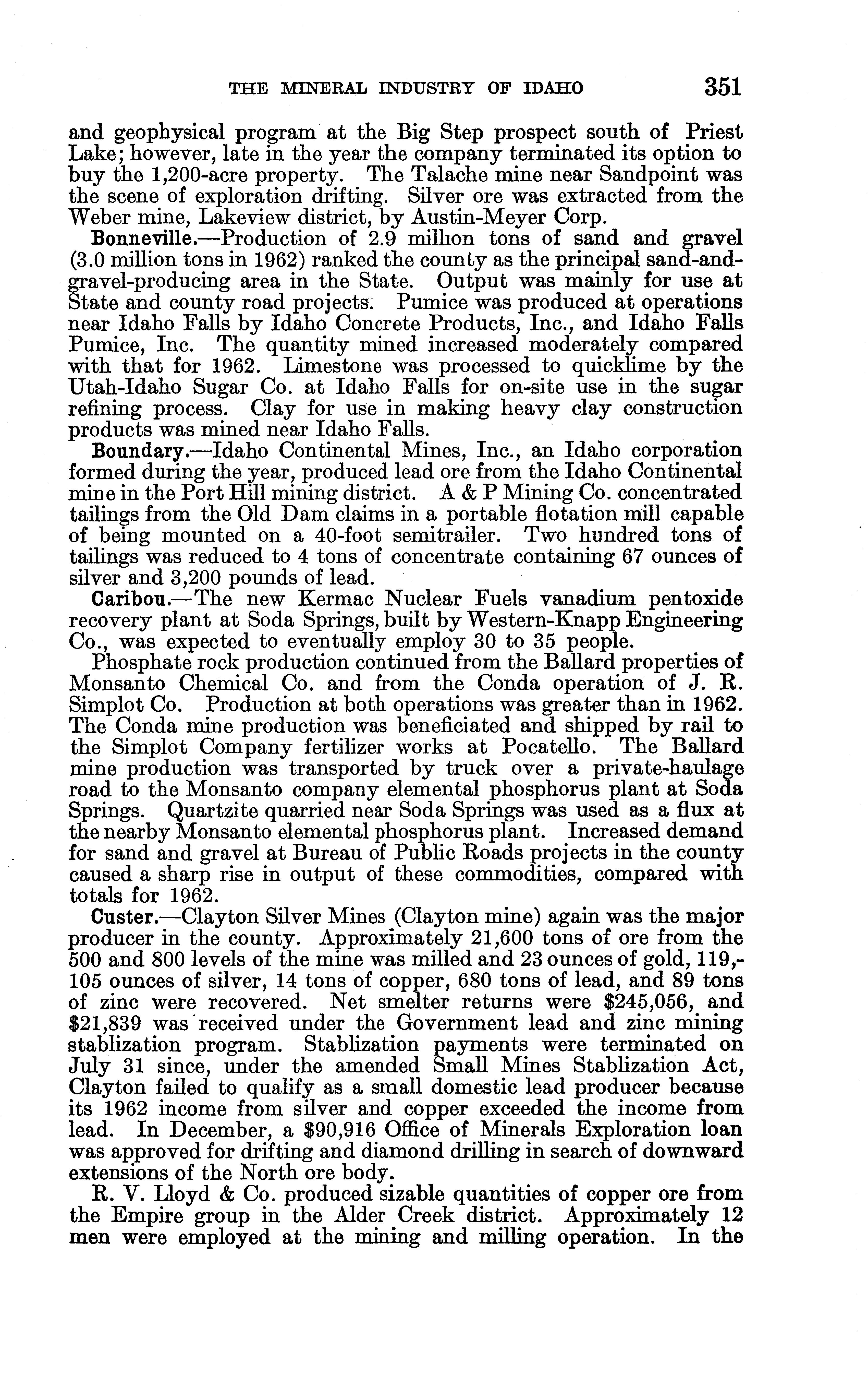 THE MINERAL INDUSTRY OF IDAHO 351

and geophysical program at the Big Step prospect south of Priest Lake; however, late in the year the company terminated its option to buy the 1,200-acre property. The Talache mine near Sandpoint was the scene of exploration drifting. Silver ore was extracted from the Weber mine, Lakeview district, by Austin-Meyer Corp.

Bonneville.—Production of 2.9 million tons of sand and gravel (3.0 million tons in 1962) ranked the county as the principal sand-and-gravel-producing area in the State. Output was mainly for use at State and county road projects. Pumice was produced at operations near Idaho Falls by Idaho Concrete Products, Inc., and Idaho Falls Pumice, Inc. The quantity mined increased moderately compared with that for 1962. Limestone was processed to quicklime by the Utah-Idaho Sugar Co. at Idaho Falls for on-site use in the sugar refining process. Clay for use in making heavy clay construction products was mined near Idaho Falls.

Boundary.—Idaho Continental Mines, Inc., an Idaho corporation formed during the year, produced lead ore from the Idaho Continental mine in the Port Hill mining district. A & P Mining Co. concentrated tailings from the Old Dam claims in a portable flotation mill capable of being mounted on a 40-foot semitrailer. Two hundred tons of tailings was reduced to 4 tons of concentrate containing 67 ounces of silver and 3,200 pounds of lead.

Caribou.—The new Kermac Nuclear Fuels vanadium pentoxide recovery plant at Soda Springs, built by Western-Knapp Engineering Co., was expected to eventually employ 30 to 35 people.

Phosphate rock production continued from the Ballard properties of Monsanto Chemical Co. and from the Conda operation of J. R. Simplot Co. Production at both operations was greater than in 1962. The Conda mine production was beneficiated and shipped by rail to the Simplot Company fertilizer works at Pocatello. The Ballard mine production was transported by truck over a private-haulage road to the Monsanto company elemental phosphorus plant at Soda Springs. Quartzite quarried near Soda Springs was used as a flux at the nearby Monsanto elemental phosphorus plant. Increased demand for sand and gravel at Bureau of Public Roads projects in the county caused a sharp rise in output of these commodities, compared with totals for 1962.

Custer.—Clayton Silver Mines (Clayton mine) again was the major producer in the county. Approximately 21,600 tons of ore from the 500 and 800 levels of the mine was milled and 23 ounces of gold, 119,105 ounces of silver, 14 tons of copper, 680 tons of lead, and 89 tons of zinc were recovered. Net smelter returns were $245,056, and $21,839 was received under the Government lead and zinc mining stablization program. Stablization payments were terminated on July 31 since, under the amended Small Mines Stablization Act, Clayton failed to qualify as a small domestic lead producer because its 1962 income from silver and copper exceeded the income from lead. In December, a $90,916 Office of Minerals Exploration loan was approved for drifting and diamond drilling in search of downward extensions of the North ore body.

R. V. Lloyd & Co. produced sizable quantities of copper ore from the Empire group in the Alder Creek district. Approximately 12 men were employed at the mining and milling operation. In the